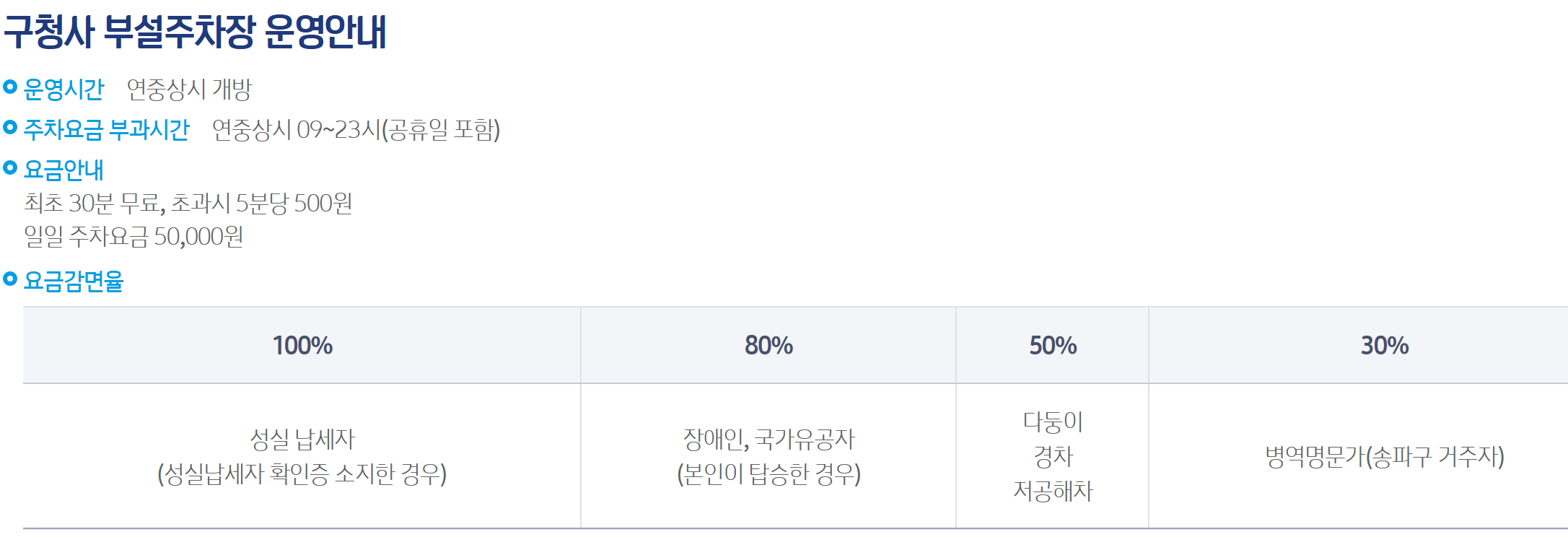 구청사 부설주차장 운영안내

• 운영시간 연중상시 개방

• 주차요금 부과시간 연중상시 09~23시(공휴일 포함)

• 요금안내

최초 30분 무료, 초과시 5분당 500원
일일 주차요금 50,000원

• 요금감면율

| 100% | 80% | 50% | 30% |
|---|---|---|---|
| 성실 납세자 (성실납세자 확인증 소지한 경우) | 장애인, 국가유공자 (본인이 탑승한 경우) | 다둥이 경차 저공해차 | 병역명문가(송파구 거주자) |